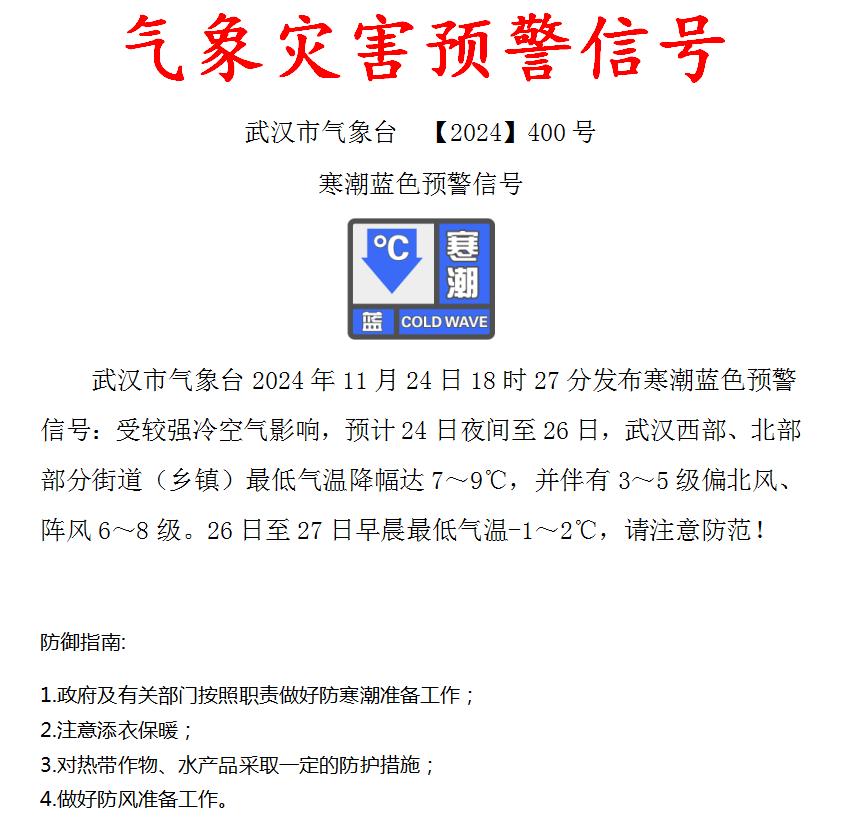 气象灾害预警信号

武汉市气象台 【2024】400 号

寒潮蓝色预警信号

°C 寒潮

蓝 COLD WAVE

武汉市气象台 2024 年 11 月 24 日 18 时 27 分发布寒潮蓝色预警信号：受较强冷空气影响，预计 24 日夜间至 26 日，武汉西部、北部部分街道（乡镇）最低气温降幅达 7～9℃，并伴有 3～5 级偏北风、阵风 6～8 级。26 日至 27 日早晨最低气温-1～2℃，请注意防范！

防御指南:

1.政府及有关部门按照职责做好防寒潮准备工作；
2.注意添衣保暖；
3.对热带作物、水产品采取一定的防护措施；
4.做好防风准备工作。